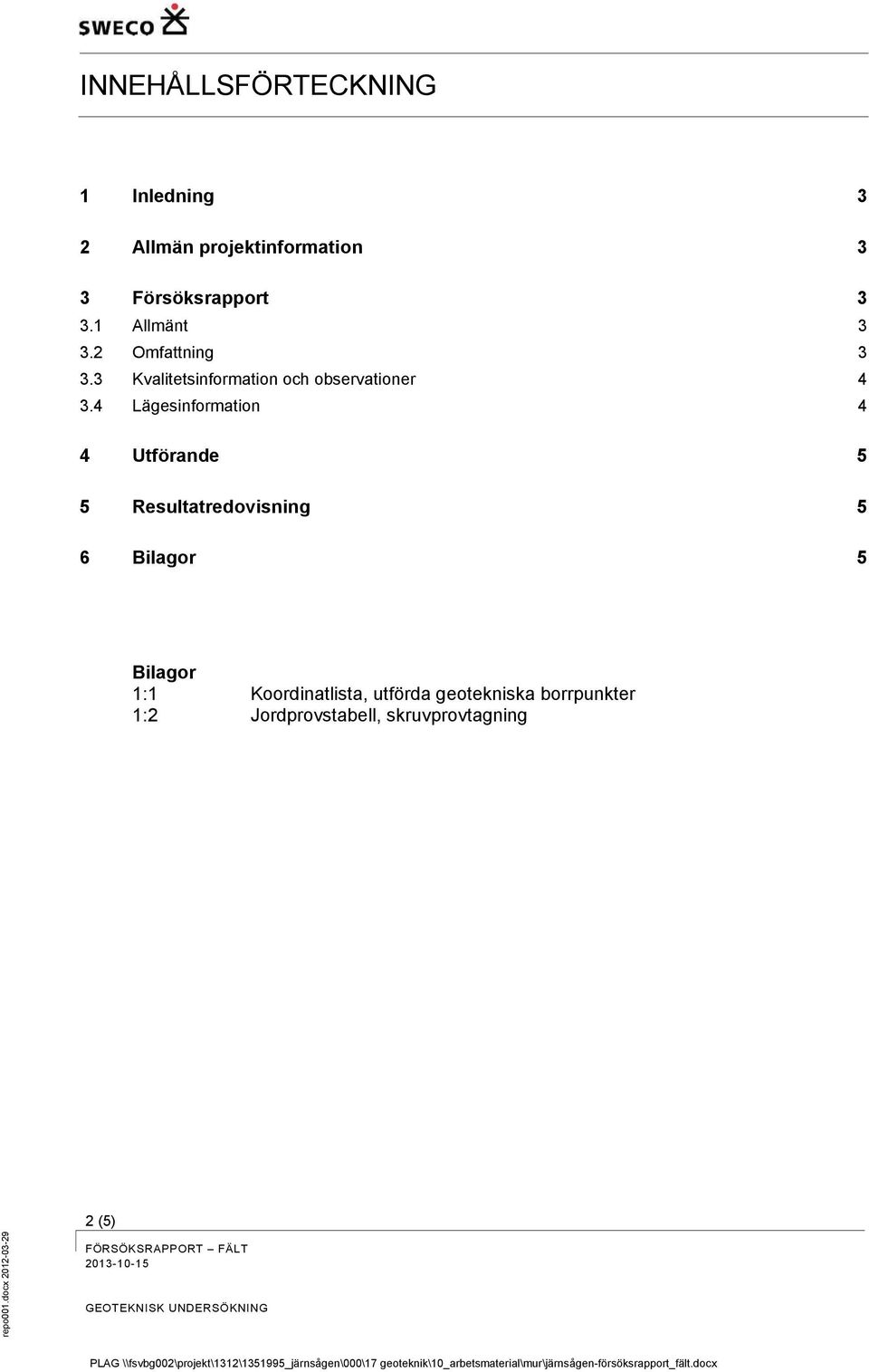 SWECO

INNEHÅLLSFÖRTECKNING

1 Inledning 3

2 Allmän projektinformation 3

3 Försöksrapport 3
3.1 Allmänt 3
3.2 Omfattning 3
3.3 Kvalitetsinformation och observationer 4
3.4 Lägesinformation 4

4 Utförande 5

5 Resultatredovisning 5

6 Bilagor 5

Bilagor
1:1 Koordinatlista, utförda geotekniska borrpunkter
1:2 Jordprovstabell, skruvprovtagning

2 (5)

FÖRSÖKSRAPPORT – FÄLT
2013-10-15

GEOTEKNISK UNDERSÖKNING

repo001.docx 2012-03-29

PLAG \\fsvbg002\projekt\1312\1351995_järnsågen\000\17 geoteknik\10_arbetsmaterial\mur\järnsågen-försöksrapport_fält.docx